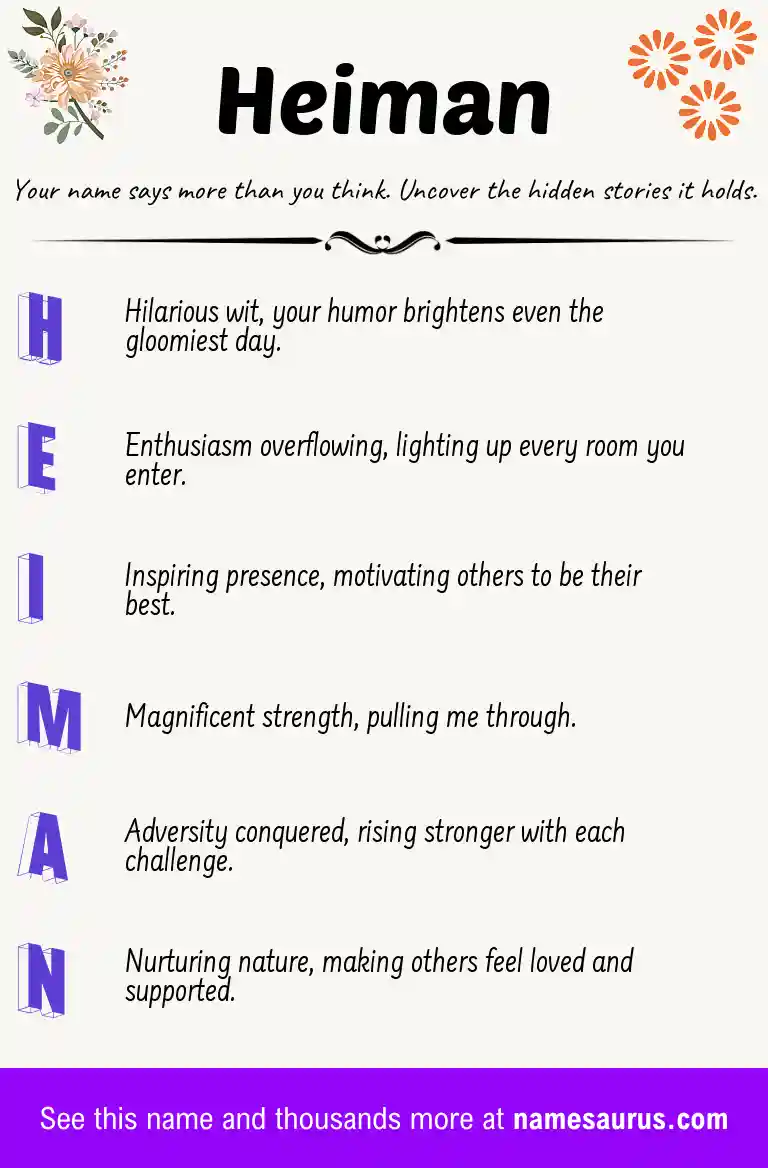 Heiman

Your name says more than you think. Uncover the hidden stories it holds.

H

Hilarious wit, your humor brightens even the gloomiest day.

E

Enthusiasm overflowing, lighting up every room you enter.

I

Inspiring presence, motivating others to be their best.

M

Magnificent strength, pulling me through.

A

Adversity conquered, rising stronger with each challenge.

N

Nurturing nature, making others feel loved and supported.

See this name and thousands more at namesaurus.com